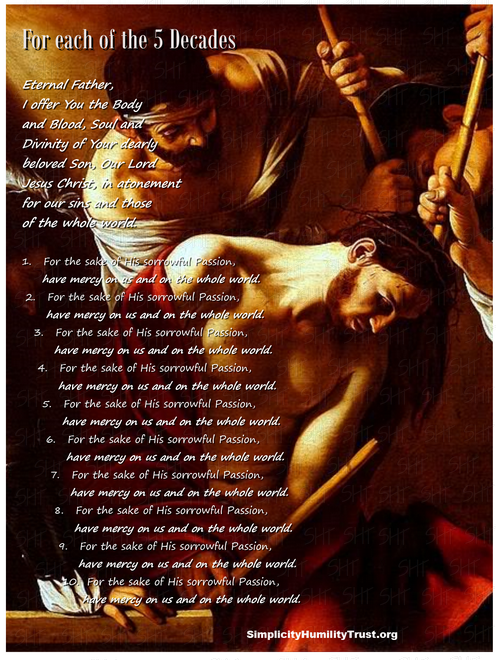 For each of the 5 Decades

Eternal Father, I offer You the Body and Blood, Soul and Divinity of Your dearly beloved Son, Our Lord Jesus Christ, in atonement for our sins and those of the whole world.

1. For the sake of His sorrowful Passion, have mercy on us and on the whole world.
2. For the sake of His sorrowful Passion, have mercy on us and on the whole world.
3. For the sake of His sorrowful Passion, have mercy on us and on the whole world.
4. For the sake of His sorrowful Passion, have mercy on us and on the whole world.
5. For the sake of His sorrowful Passion, have mercy on us and on the whole world.
6. For the sake of His sorrowful Passion, have mercy on us and on the whole world.
7. For the sake of His sorrowful Passion, have mercy on us and on the whole world.
8. For the sake of His sorrowful Passion, have mercy on us and on the whole world.
9. For the sake of His sorrowful Passion, have mercy on us and on the whole world.
10. For the sake of His sorrowful Passion, have mercy on us and on the whole world.

SimplicityHumilityTrust.org

SHT